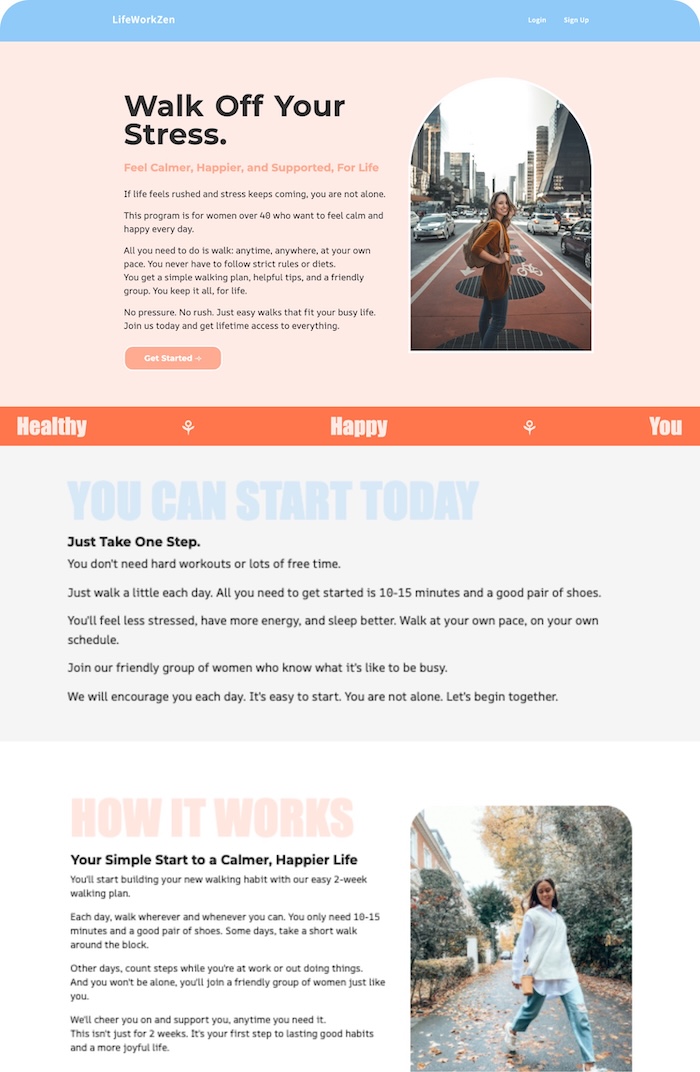 LifeWorkZen

Login Sign Up

Walk Off Your Stress.

Feel Calmer, Happier, and Supported, For Life

If life feels rushed and stress keeps coming, you are not alone.

This program is for women over 40 who want to feel calm and happy every day.

All you need to do is walk: anytime, anywhere, at your own pace. You never have to follow strict rules or diets.
You get a simple walking plan, helpful tips, and a friendly group. You keep it all, for life.

No pressure. No rush. Just easy walks that fit your busy life. Join us today and get lifetime access to everything.

Get Started →

Healthy Happy You

YOU CAN START TODAY

Just Take One Step.

You don't need hard workouts or lots of free time.

Just walk a little each day. All you need to get started is 10-15 minutes and a good pair of shoes.

You'll feel less stressed, have more energy, and sleep better. Walk at your own pace, on your own schedule.

Join our friendly group of women who know what it's like to be busy.

We will encourage you each day. It's easy to start. You are not alone. Let's begin together.

HOW IT WORKS

Your Simple Start to a Calmer, Happier Life

You'll start building your new walking habit with our easy 2-week walking plan.

Each day, walk wherever and whenever you can. You only need 10-15 minutes and a good pair of shoes. Some days, take a short walk around the block.

Other days, count steps while you're at work or out doing things. And you won't be alone, you'll join a friendly group of women just like you.

We'll cheer you on and support you, anytime you need it.
This isn't just for 2 weeks. It's your first step to lasting good habits and a more joyful life.